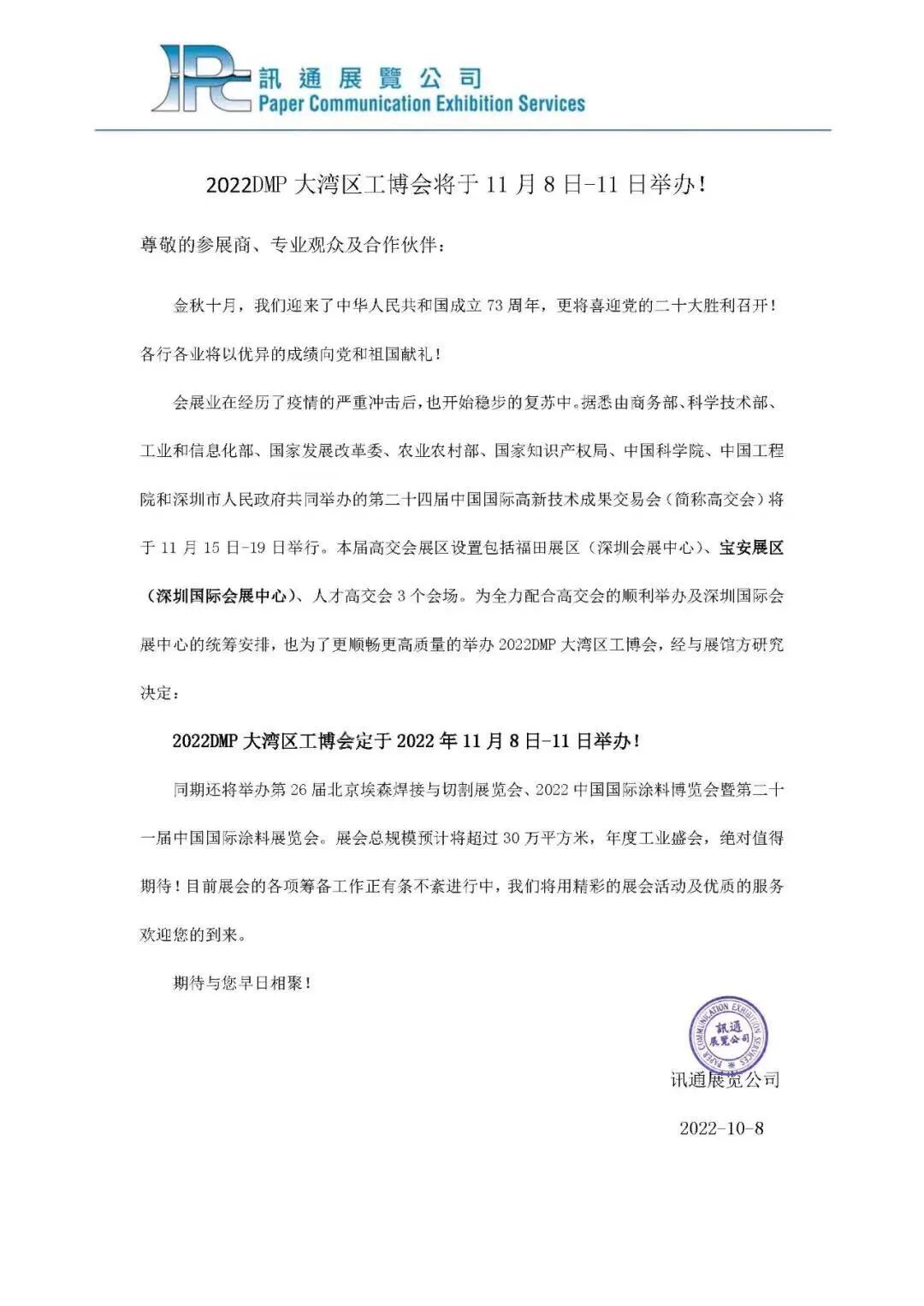 訊通展覽公司
Paper Communication Exhibition Services

2022DMP 大湾区工博会将于 11 月 8 日-11 日举办！

尊敬的参展商、专业观众及合作伙伴：

金秋十月，我们迎来了中华人民共和国成立 73 周年，更将喜迎党的二十大胜利召开！各行各业将以优异的成绩向党和祖国献礼！

会展业在经历了疫情的严重冲击后，也开始稳步的复苏中。据悉由商务部、科学技术部、工业和信息化部、国家发展改革委、农业农村部、国家知识产权局、中国科学院、中国工程院和深圳市人民政府共同举办的第二十四届中国国际高新技术成果交易会（简称高交会）将于 11 月 15 日-19 日举行。本届高交会展区设置包括福田展区（深圳会展中心）、宝安展区（深圳国际会展中心）、人才高交会 3 个会场。为全力配合高交会的顺利举办及深圳国际会展中心的统筹安排，也为了更顺畅更高质量的举办 2022DMP 大湾区工博会，经与展馆方研究决定：

2022DMP 大湾区工博会定于 2022 年 11 月 8 日-11 日举办！

同期还将举办第 26 届北京埃森焊接与切割展览会、2022 中国国际涂料博览会暨第二十一届中国国际涂料展览会。展会总规模预计将超过 30 万平方米，年度工业盛会，绝对值得期待！目前展会的各项筹备工作正有条不紊进行中，我们将用精彩的展会活动及优质的服务欢迎您的到来。

期待与您早日相聚！

PAPER COMMUNICATION EXHIBITION SERVICES 訊通展覽公司

讯通展览公司

2022-10-8